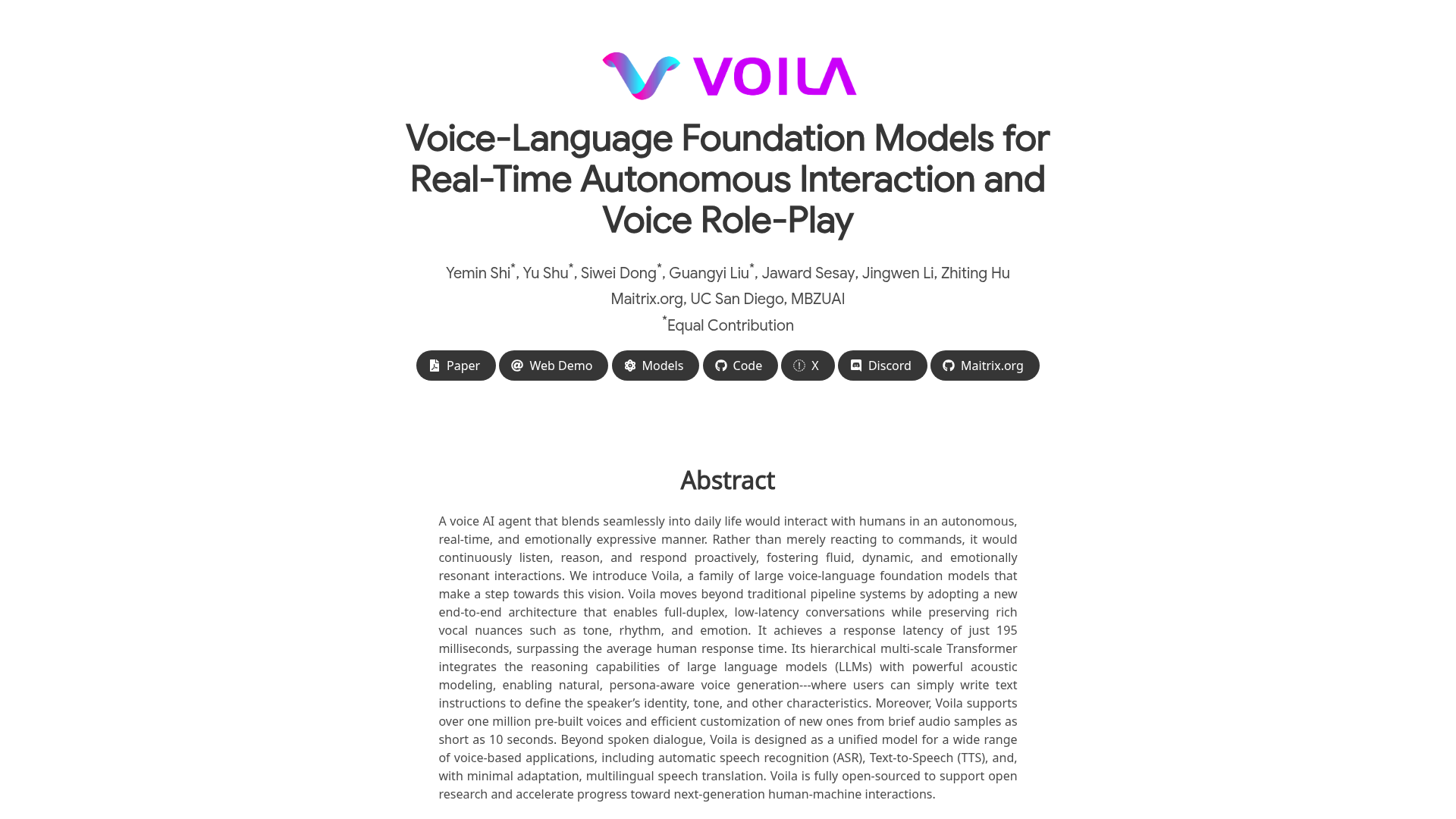 VOILA

Voice-Language Foundation Models for Real-Time Autonomous Interaction and Voice Role-Play

Yemin Shi*, Yu Shu*, Siwei Dong*, Guangyi Liu*, Jaward Sesay, Jingwen Li, Zhiting Hu
Maitrix.org, UC San Diego, MBZUAI
*Equal Contribution

Paper Web Demo Models Code X Discord Maitrix.org

Abstract

A voice AI agent that blends seamlessly into daily life would interact with humans in an autonomous, real-time, and emotionally expressive manner. Rather than merely reacting to commands, it would continuously listen, reason, and respond proactively, fostering fluid, dynamic, and emotionally resonant interactions. We introduce Voila, a family of large voice-language foundation models that make a step towards this vision. Voila moves beyond traditional pipeline systems by adopting a new end-to-end architecture that enables full-duplex, low-latency conversations while preserving rich vocal nuances such as tone, rhythm, and emotion. It achieves a response latency of just 195 milliseconds, surpassing the average human response time. Its hierarchical multi-scale Transformer integrates the reasoning capabilities of large language models (LLMs) with powerful acoustic modeling, enabling natural, persona-aware voice generation---where users can simply write text instructions to define the speaker's identity, tone, and other characteristics. Moreover, Voila supports over one million pre-built voices and efficient customization of new ones from brief audio samples as short as 10 seconds. Beyond spoken dialogue, Voila is designed as a unified model for a wide range of voice-based applications, including automatic speech recognition (ASR), Text-to-Speech (TTS), and, with minimal adaptation, multilingual speech translation. Voila is fully open-sourced to support open research and accelerate progress toward next-generation human-machine interactions.